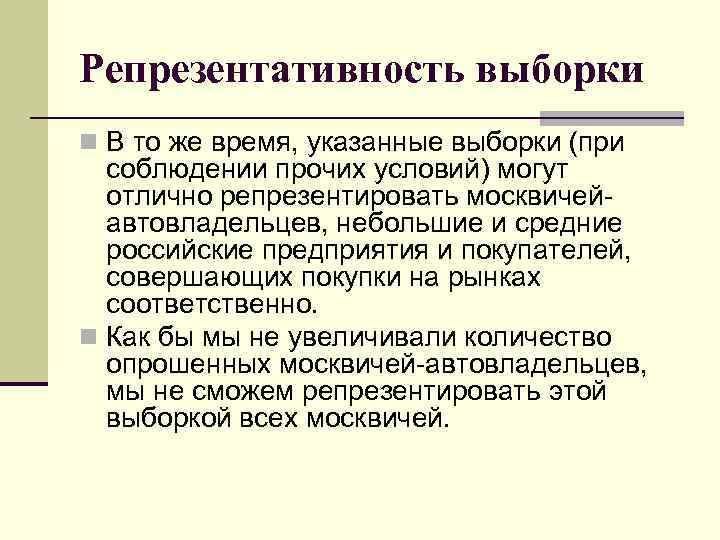 Репрезентативность выборки

В то же время, указанные выборки (при соблюдении прочих условий) могут отлично репрезентировать москвичей-автовладельцев, небольшие и средние российские предприятия и покупателей, совершающих покупки на рынках соответственно.

Как бы мы не увеличивали количество опрошенных москвичей-автовладельцев, мы не сможем репрезентировать этой выборкой всех москвичей.